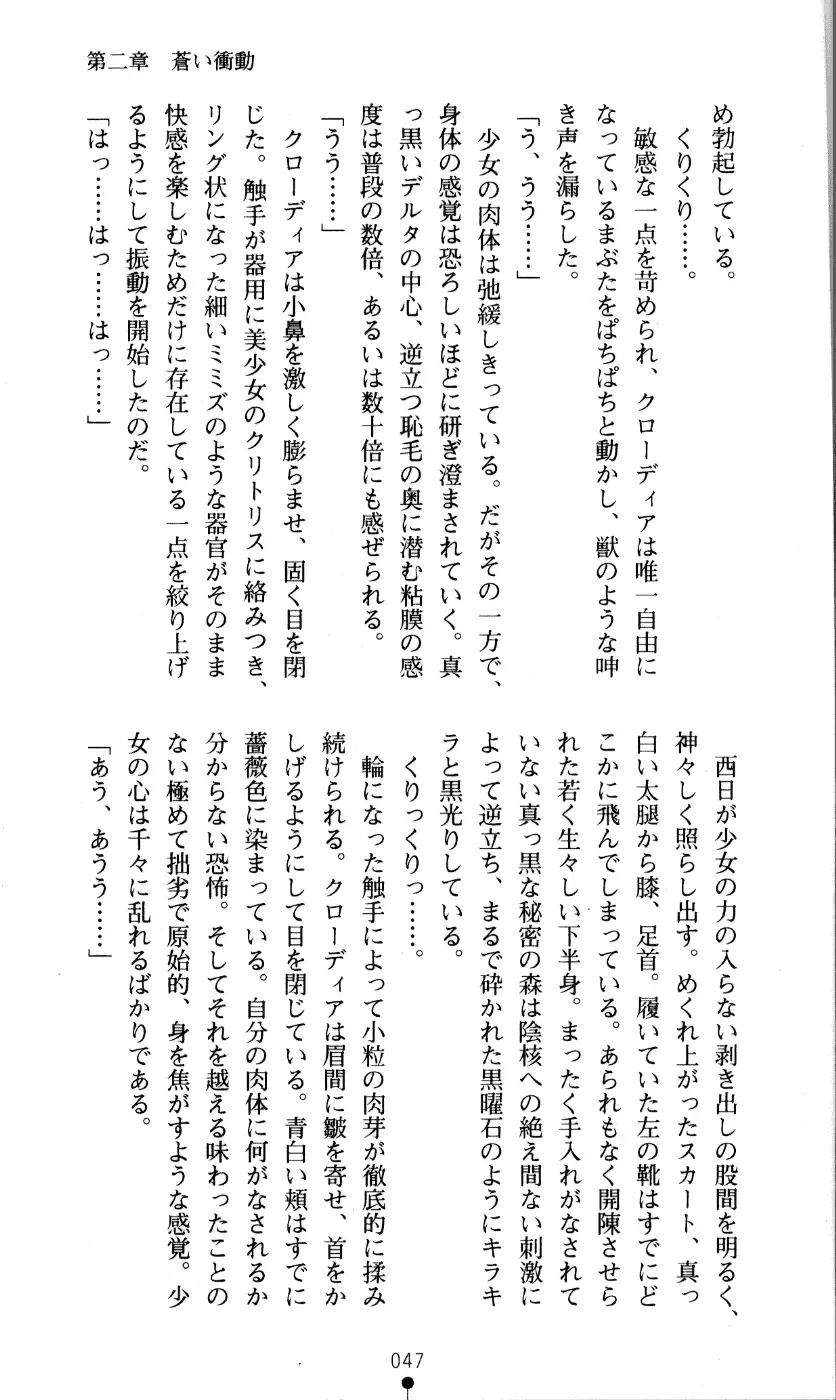 第二章　蒼い衝動

め勃起している。

くりくり……。

敏感な一点を苛められ、クローディアは唯一自由になっているまぶたをぱちぱちと動かし、獣のような呻き声を漏らした。

「う、うう……」

少女の肉体は弛緩しきっている。だがその一方で、身体の感覚は恐ろしいほどに研ぎ澄まされていく。真っ黒いデルタの中心、逆立つ恥毛の奥に潜む粘膜の感度は普段の数倍、あるいは数十倍にも感ぜられる。

「うう……」

クローディアは小鼻を激しく膨らませ、固く目を閉じた。触手が器用に美少女のクリトリスに絡みつき、リング状になった細いミミズのような器官がそのまま快感を楽しむためだけに存在している一点を絞り上げるようにして振動を開始したのだ。

「はっ……はっ……はっ……」

西日が少女の力の入らない剥き出しの股間を明るく、神々しく照らし出す。めくれ上がったスカート、真っ白い太腿から膝、足首。履いていた左の靴はすでにどこかに飛んでしまっている。あられもなく開陳させられた若く生々しい下半身。まったく手入れがなされていない真っ黒な秘密の森は陰核への絶え間ない刺激によって逆立ち、まるで砕かれた黒曜石のようにキラキラと黒光りしている。

くりっくりっ……。

輪になった触手によって小粒の肉芽が徹底的に揉み続けられる。クローディアは眉間に皺を寄せ、首をかしげるようにして目を閉じている。青白い頬はすでに薔薇色に染まっている。自分の肉体に何がなされるか分からない恐怖。そしてそれを越える味わったことのない極めて拙劣で原始的、身を焦がすような感覚。少女の心は千々に乱れるばかりである。

「あう、あうう……」

047